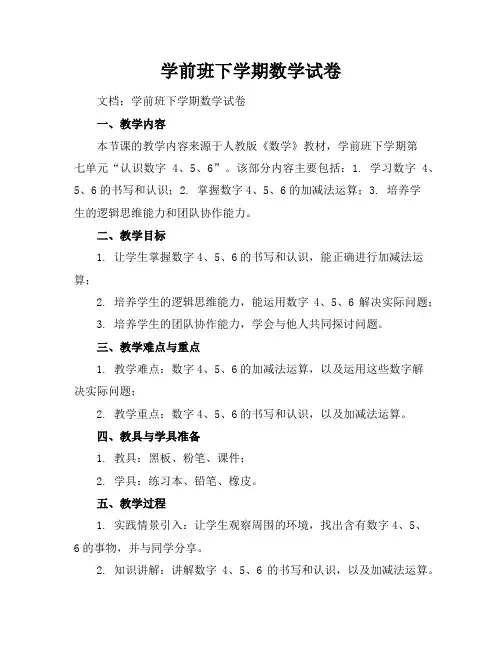 学前班下学期数学试卷

文档：学前班下学期数学试卷

一、教学内容

本节课的教学内容来源于人教版《数学》教材，学前班下学期第七单元“认识数字 4、5、6”。该部分内容主要包括：1. 学习数字 4、5、6 的书写和认识；2. 掌握数字 4、5、6 的加减法运算；3. 培养学生的逻辑思维能力和团队协作能力。

二、教学目标

1. 让学生掌握数字 4、5、6 的书写和认识，能正确进行加减法运算；

2. 培养学生的逻辑思维能力，能运用数字 4、5、6 解决实际问题；

3. 培养学生的团队协作能力，学会与他人共同探讨问题。

三、教学难点与重点

1. 教学难点：数字 4、5、6 的加减法运算，以及运用这些数字解决实际问题；

2. 教学重点：数字 4、5、6 的书写和认识，以及加减法运算。

四、教具与学具准备

1. 教具：黑板、粉笔、课件；

2. 学具：练习本、铅笔、橡皮。

五、教学过程

1. 实践情景引入：让学生观察周围的环境，找出含有数字 4、5、6 的事物，并与同学分享。

2. 知识讲解：讲解数字 4、5、6 的书写和认识，以及加减法运算。